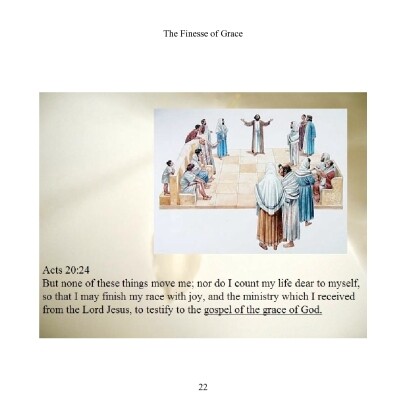 The Finesse of Grace

Acts 20:24
But none of these things move me; nor do I count my life dear to myself, so that I may finish my race with joy, and the ministry which I received from the Lord Jesus, to testify to the gospel of the grace of God.

22